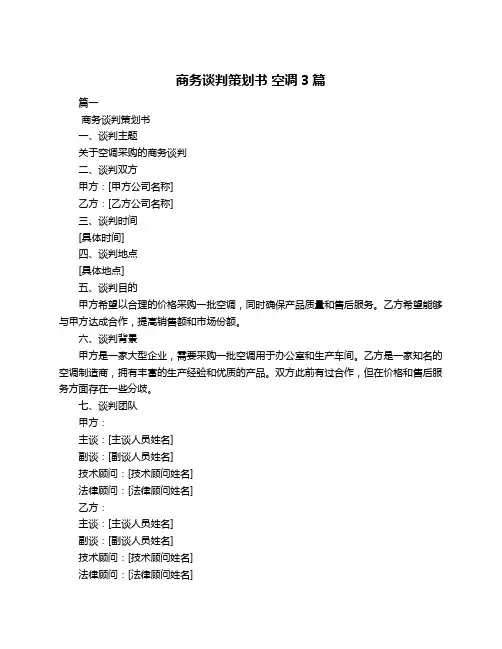 商务谈判策划书 空调 3 篇

篇一

商务谈判策划书

一、谈判主题

关于空调采购的商务谈判

二、谈判双方

甲方：[甲方公司名称]

乙方：[乙方公司名称]

三、谈判时间

[具体时间]

四、谈判地点

[具体地点]

五、谈判目的

甲方希望以合理的价格采购一批空调，同时确保产品质量和售后服务。乙方希望能够与甲方达成合作，提高销售额和市场份额。

六、谈判背景

甲方是一家大型企业，需要采购一批空调用于办公室和生产车间。乙方是一家知名的空调制造商，拥有丰富的生产经验和优质的产品。双方此前有过合作，但在价格和售后服务方面存在一些分歧。

七、谈判团队

甲方：

主谈：[主谈人员姓名]

副谈：[副谈人员姓名]

技术顾问：[技术顾问姓名]

法律顾问：[法律顾问姓名]

乙方：

主谈：[主谈人员姓名]

副谈：[副谈人员姓名]

技术顾问：[技术顾问姓名]

法律顾问：[法律顾问姓名]